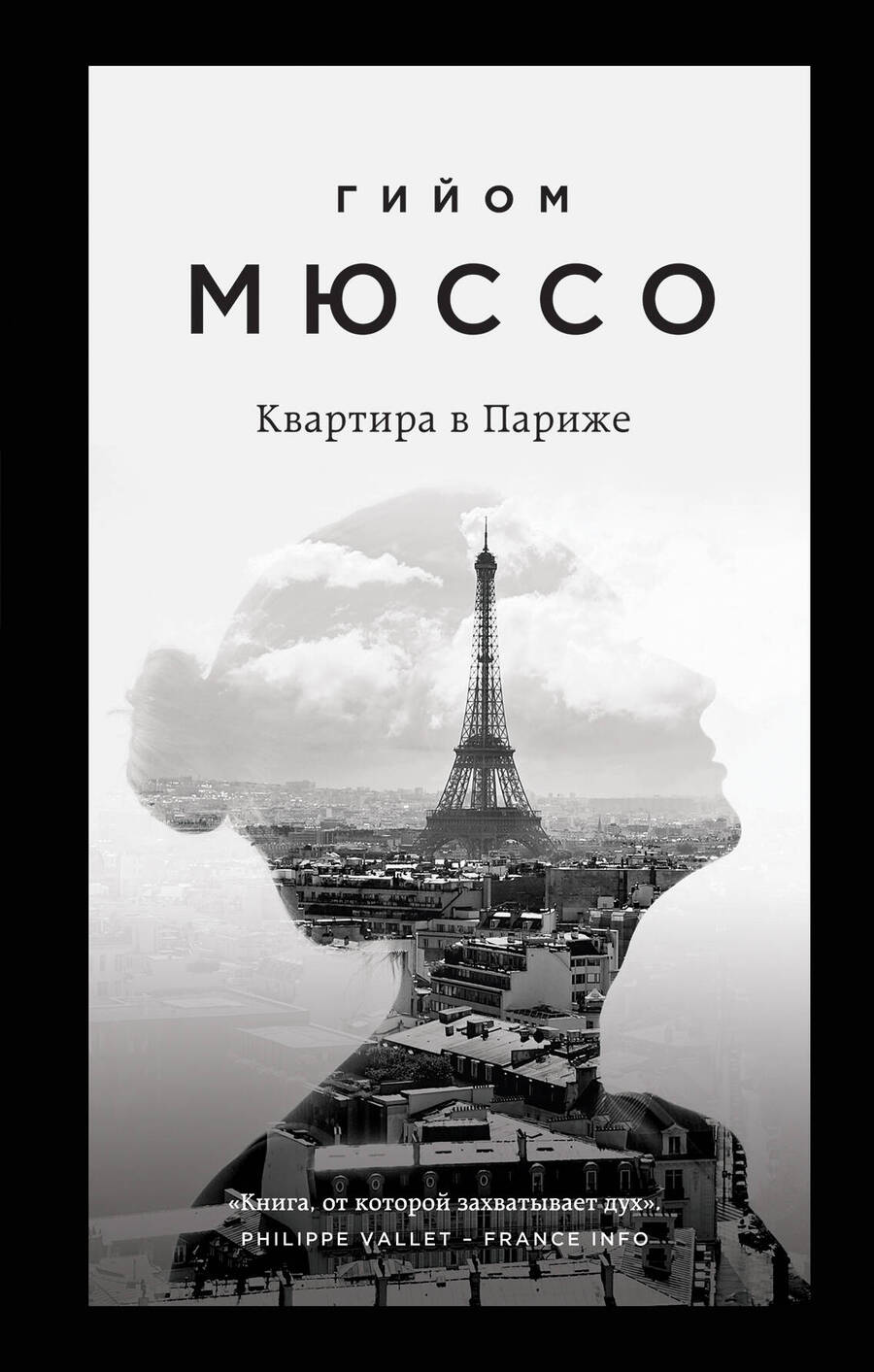 ГИЙОМ

МЮССО

Квартира в Париже

«Книга, от которой захватывает дух».
PHILIPPE VALLET – FRANCE INFO